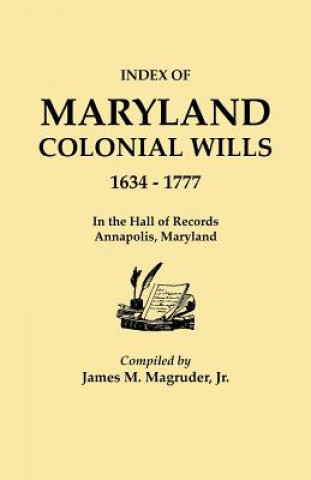 INDEX OF
MARYLAND
COLONIAL WILLS
1634 - 1777

In the Hall of Records
Annapolis, Maryland

Compiled by
James M. Magruder, Jr.